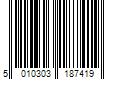 5 010303 187419